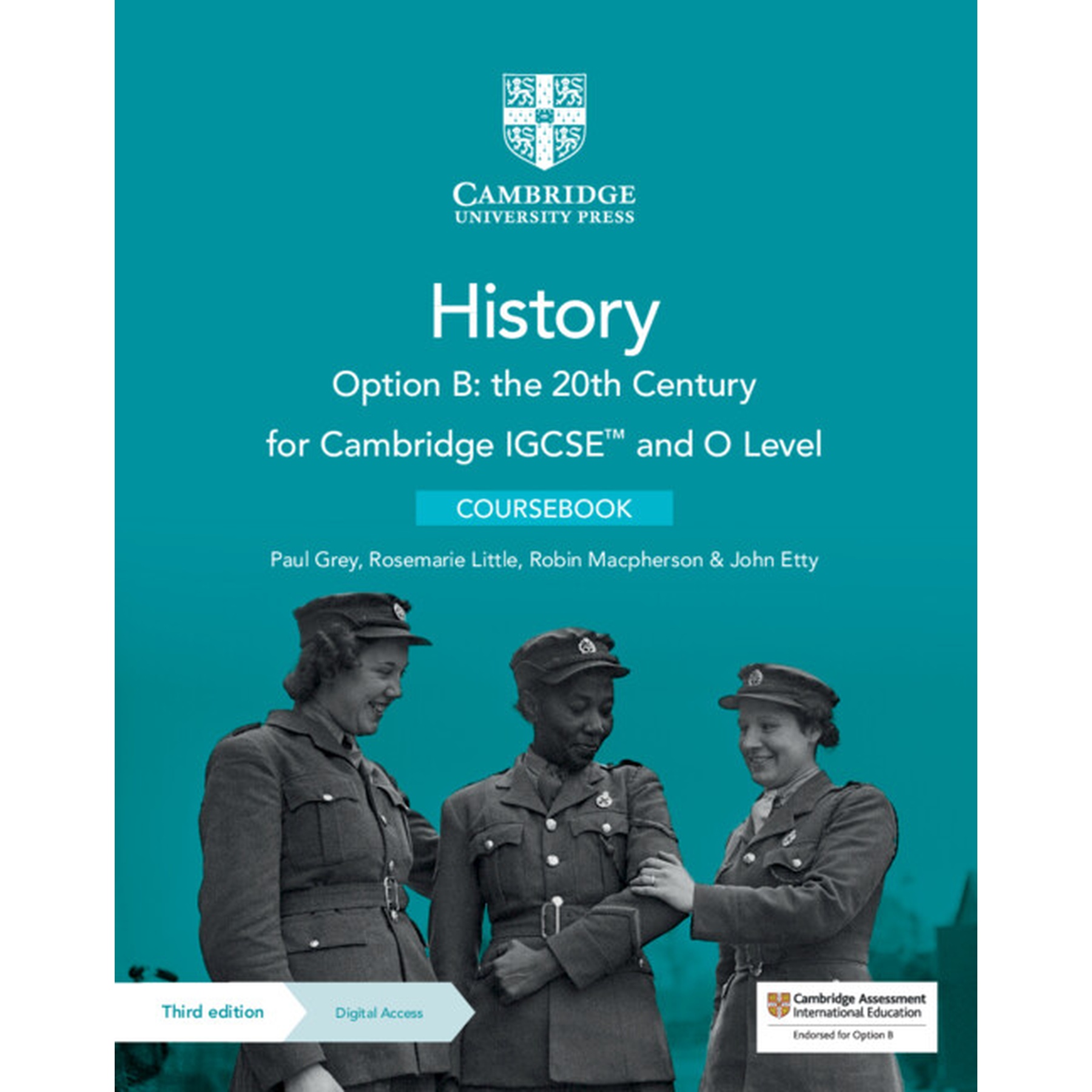 CAMBRIDGE
UNIVERSITY PRESS

History

Option B: the 20th Century

for Cambridge IGCSE™ and O Level

COURSEBOOK

Paul Grey, Rosemarie Little, Robin Macpherson & John Etty

Third edition

Digital Access

Cambridge Assessment
International Education

Endorsed for Option B